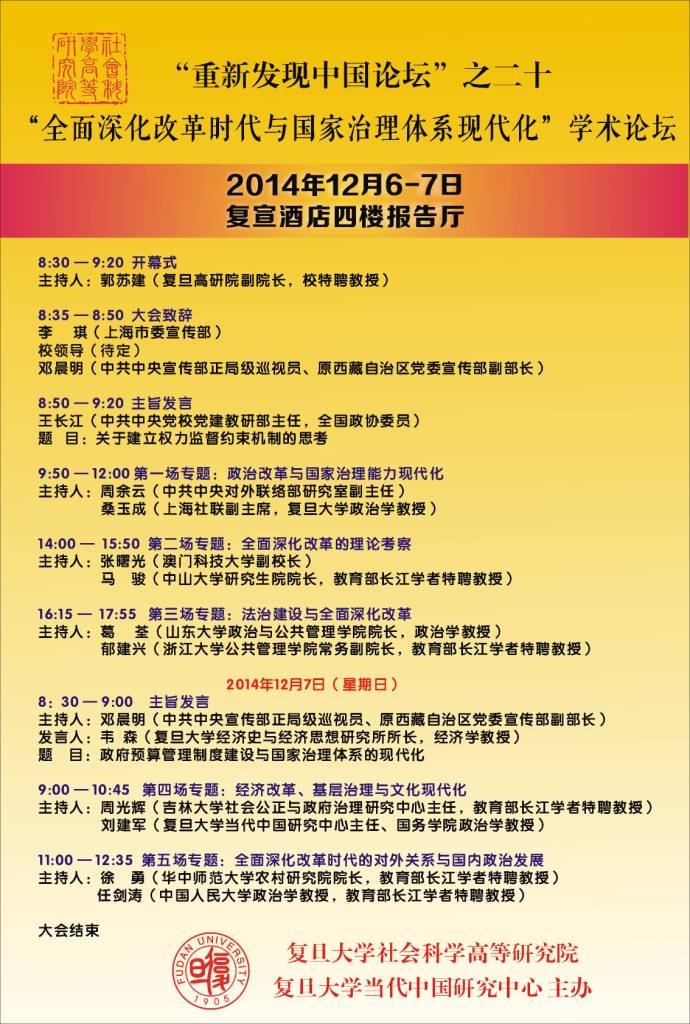 社會科學高等研究院

“重新发现中国论坛”之二十

“全面深化改革时代与国家治理体系现代化”学术论坛

2014年12月6-7日
复宣酒店四楼报告厅

8:30 — 9:20 开幕式
主持人：郭苏建（复旦高研院副院长，校特聘教授）

8:35 — 8:50 大会致辞
李 琪（上海市委宣传部）
校领导（待定）
邓晨明（中共中央宣传部正局级巡视员、原西藏自治区党委宣传部副部长）

8:50 — 9:20 主旨发言
王长江（中共中央党校党建教研部主任，全国政协委员）
题 目：关于建立权力监督约束机制的思考

9:50 — 12:00 第一场专题：政治改革与国家治理能力现代化
主持人：周余云（中共中央对外联络部研究室副主任）
桑玉成（上海社联副主席，复旦大学政治学教授）

14:00 — 15:50 第二场专题：全面深化改革的理论考察
主持人：张曙光（澳门科技大学副校长）
马 骏（中山大学研究生院院长，教育部长江学者特聘教授）

16:15 — 17:55 第三场专题：法治建设与全面深化改革
主持人：葛 荃（山东大学政治与公共管理学院院长，政治学教授）
郁建兴（浙江大学公共管理学院常务副院长，教育部长江学者特聘教授）

2014年12月7日（星期日）

8：30 — 9:00 主旨发言
主持人：邓晨明（中共中央宣传部正局级巡视员、原西藏自治区党委宣传部副部长）
发言人：韦 森（复旦大学经济史与经济思想研究所所长，经济学教授）
题 目：政府预算管理制度建设与国家治理体系的现代化

9:00 — 10:45 第四场专题：经济改革、基层治理与文化现代化
主持人：周光辉（吉林大学社会公正与政府治理研究中心主任，教育部长江学者特聘教授）
刘建军（复旦大学当代中国研究中心主任、国务学院政治学教授）

11:00 — 12:35 第五场专题：全面深化改革时代的对外关系与国内政治发展
主持人：徐 勇（华中师范大学农村研究院院长，教育部长江学者特聘教授）
任剑涛（中国人民大学政治学教授，教育部长江学者特聘教授）

大会结束

FUDAN UNIVERSITY 1905

复旦大学社会科学高等研究院
复旦大学当代中国研究中心 主办